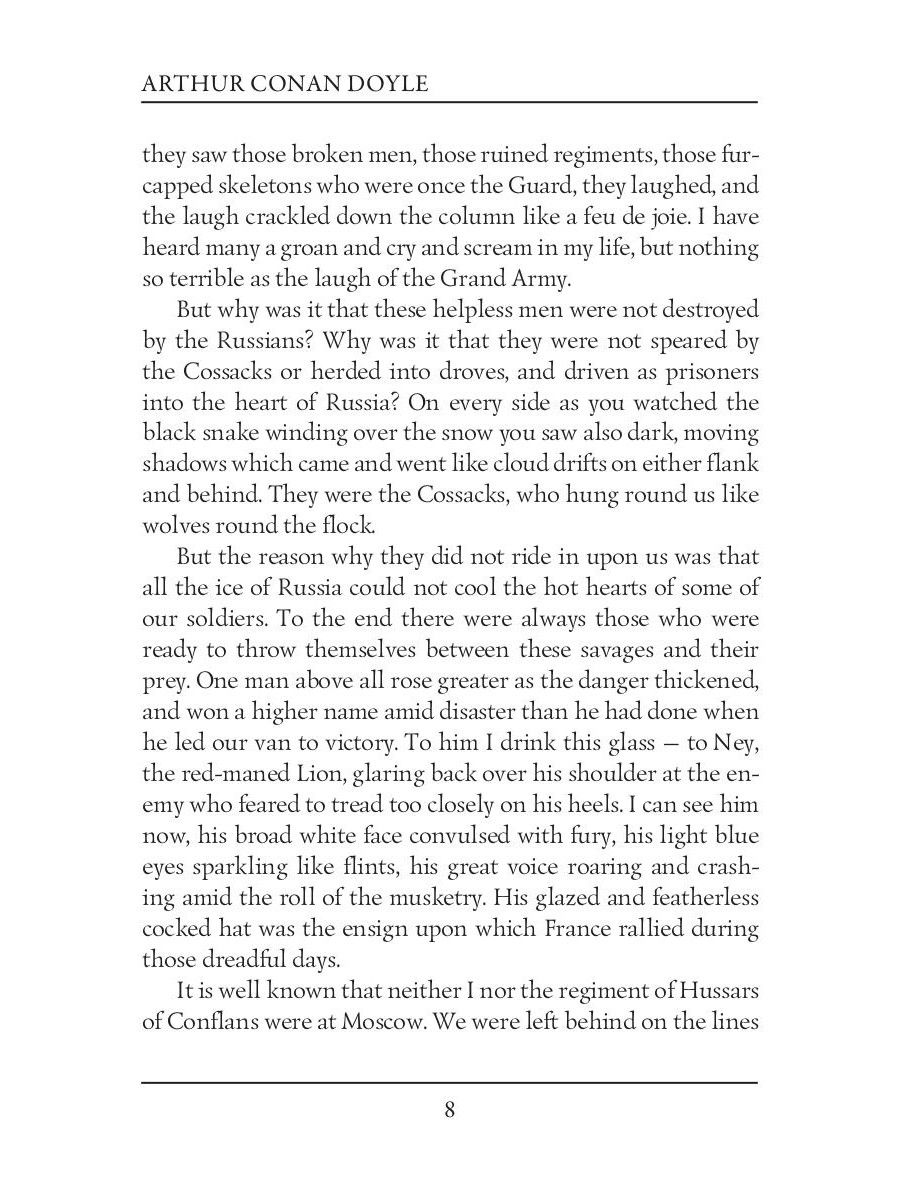 ARTHUR CONAN DOYLE

they saw those broken men, those ruined regiments, those fur-capped skeletons who were once the Guard, they laughed, and the laugh crackled down the column like a feu de joie. I have heard many a groan and cry and scream in my life, but nothing so terrible as the laugh of the Grand Army.

But why was it that these helpless men were not destroyed by the Russians? Why was it that they were not speared by the Cossacks or herded into droves, and driven as prisoners into the heart of Russia? On every side as you watched the black snake winding over the snow you saw also dark, moving shadows which came and went like cloud drifts on either flank and behind. They were the Cossacks, who hung round us like wolves round the flock.

But the reason why they did not ride in upon us was that all the ice of Russia could not cool the hot hearts of some of our soldiers. To the end there were always those who were ready to throw themselves between these savages and their prey. One man above all rose greater as the danger thickened, and won a higher name amid disaster than he had done when he led our van to victory. To him I drink this glass — to Ney, the red-maned Lion, glaring back over his shoulder at the enemy who feared to tread too closely on his heels. I can see him now, his broad white face convulsed with fury, his light blue eyes sparkling like flints, his great voice roaring and crashing amid the roll of the musketry. His glazed and featherless cocked hat was the ensign upon which France rallied during those dreadful days.

It is well known that neither I nor the regiment of Hussars of Conflans were at Moscow. We were left behind on the lines

8